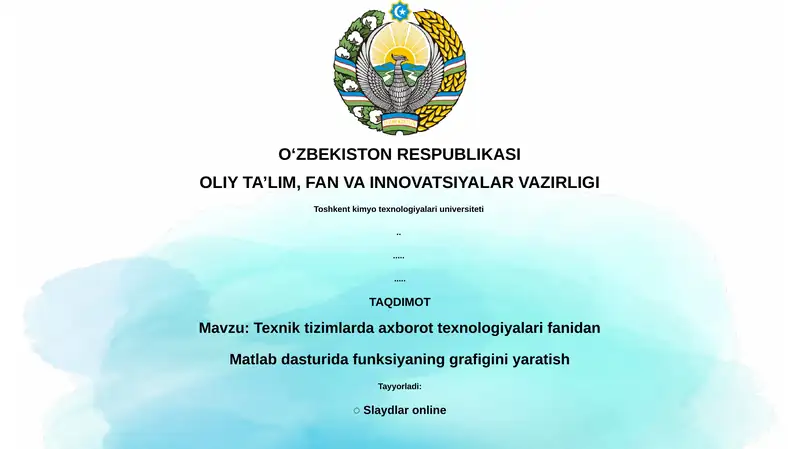 O‘ZBEKISTON RESPUBLIKASI
OLIY TA’LIM, FAN VA INNOVATSIYALAR VAZIRLIGI

Toshkent kimyo texnologiyalari universiteti

..

.....

.....

TAQDIMOT

Mavzu: Texnik tizimlarda axborot texnologiyalari fanidan

Matlab dasturida funksiyaning grafigini yaratish

Tayyorladi:

Slaydlar online